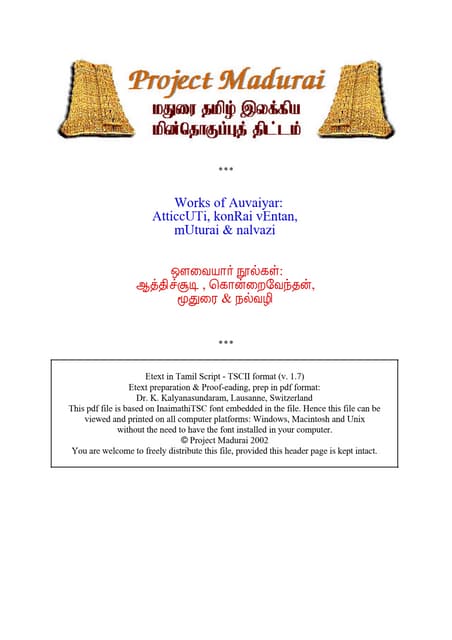 Project Madurai
மதுரை தமிழ் இலக்கிய மின்தொகுப்புத் திட்டம்

***

Works of Auvaiyar:
AtticcUTi, konRai vEntan,
mUturai & nalvazi

ஔவையார் நூல்கள்:
ஆத்திச்சூடி , கொன்றைவேந்தன்,
மூதுரை & நல்வழி

***

Etext in Tamil Script - TSCII format (v. 1.7)
Etext preparation & Proof-eading, prep in pdf format:
Dr. K. Kalyanasundaram, Lausanne, Switzerland
This pdf file is based on InaimathiTSC font embedded in the file. Hence this file can be viewed and printed on all computer platforms: Windows, Macintosh and Unix without the need to have the font installed in your computer.
© Project Madurai 2002
You are welcome to freely distribute this file, provided this header page is kept intact.